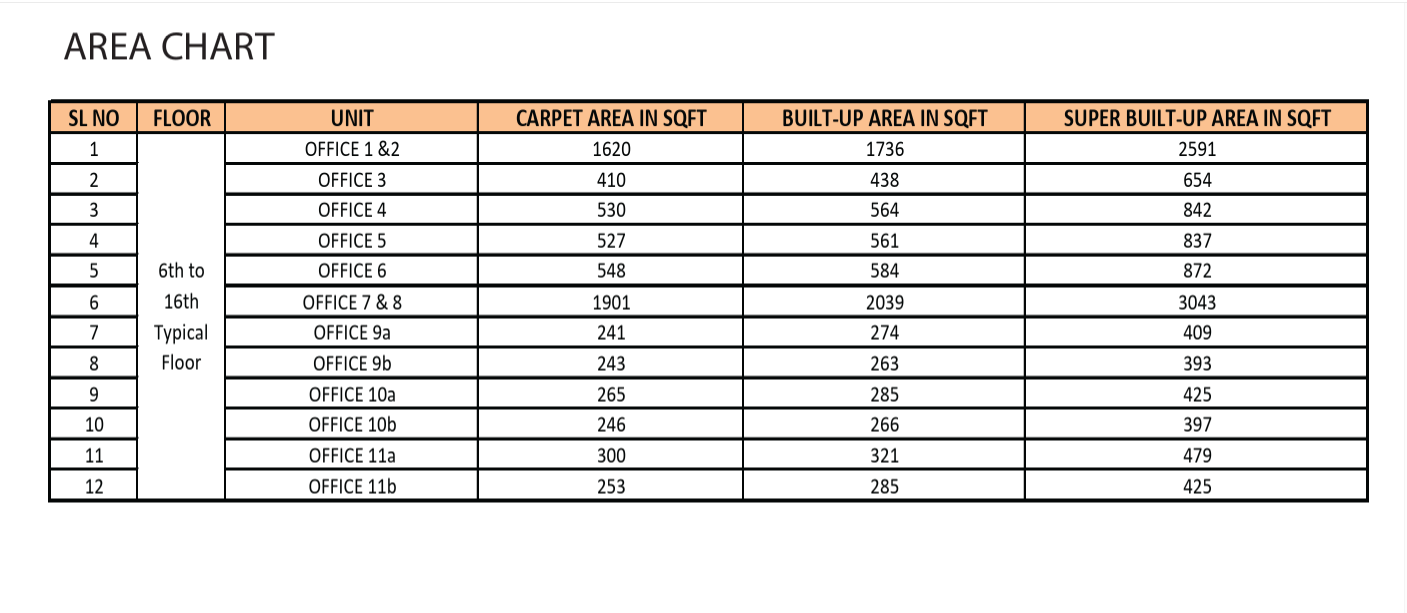 AREA CHART

| SL NO | FLOOR | UNIT | CARPET AREA IN SQFT | BUILT-UP AREA IN SQFT | SUPER BUILT-UP AREA IN SQFT |
|---|---|---|---|---|---|
| 1 | 6th to 16th Typical Floor | OFFICE 1 &2 | 1620 | 1736 | 2591 |
| 2 | | OFFICE 3 | 410 | 438 | 654 |
| 3 | | OFFICE 4 | 530 | 564 | 842 |
| 4 | | OFFICE 5 | 527 | 561 | 837 |
| 5 | | OFFICE 6 | 548 | 584 | 872 |
| 6 | | OFFICE 7 & 8 | 1901 | 2039 | 3043 |
| 7 | | OFFICE 9a | 241 | 274 | 409 |
| 8 | | OFFICE 9b | 243 | 263 | 393 |
| 9 | | OFFICE 10a | 265 | 285 | 425 |
| 10 | | OFFICE 10b | 246 | 266 | 397 |
| 11 | | OFFICE 11a | 300 | 321 | 479 |
| 12 | | OFFICE 11b | 253 | 285 | 425 |